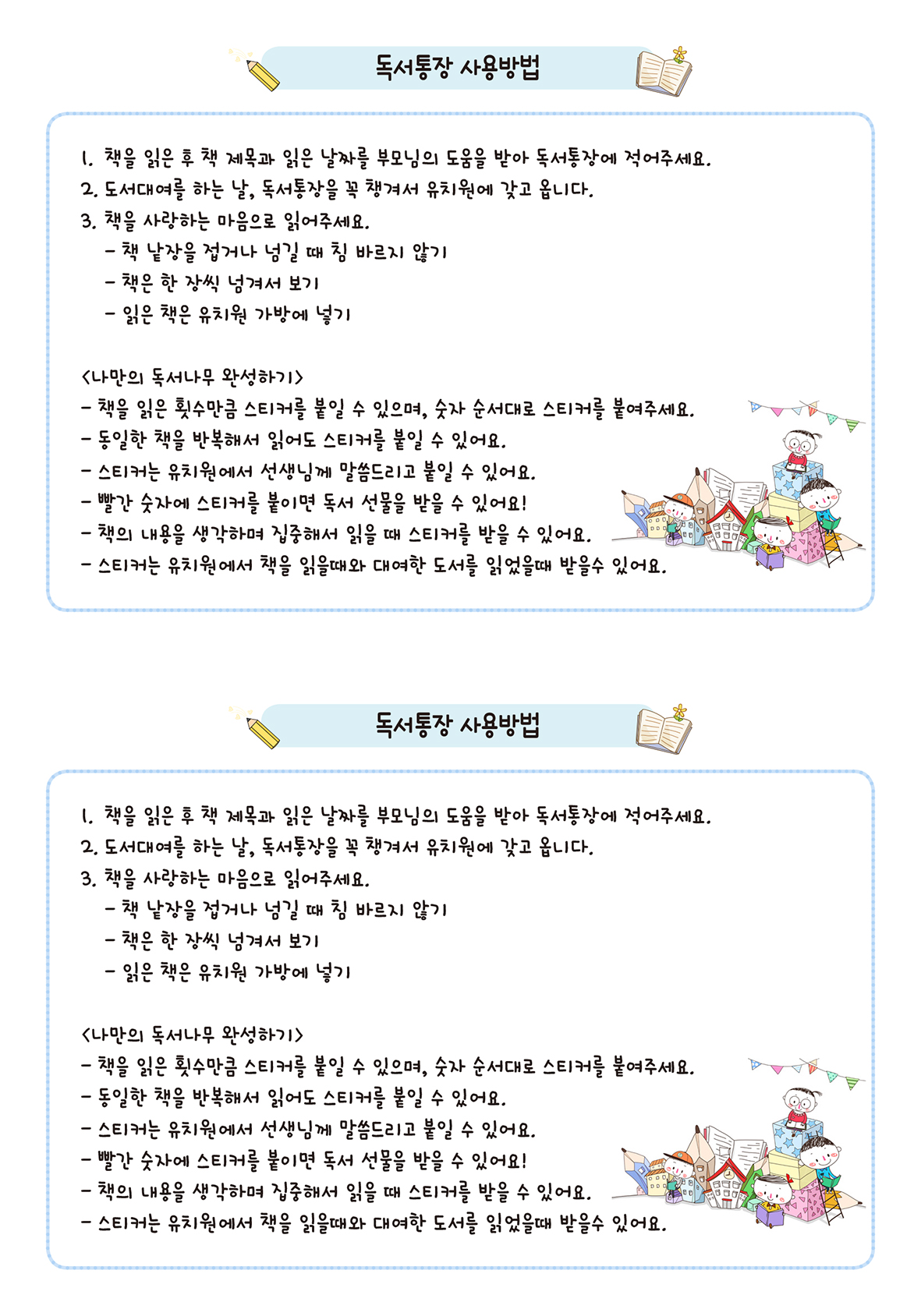 독서통장 사용방법

1. 책을 읽은 후 책 제목과 읽은 날짜를 부모님의 도움을 받아 독서통장에 적어주세요.
2. 도서대여를 하는 날, 독서통장을 꼭 챙겨서 유치원에 갖고 옵니다.
3. 책을 사랑하는 마음으로 읽어주세요.
- 책 낱장을 접거나 넘길 때 침 바르지 않기
- 책은 한 장씩 넘겨서 보기
- 읽은 책은 유치원 가방에 넣기

<나만의 독서나무 완성하기>
- 책을 읽은 횟수만큼 스티커를 붙일 수 있으며, 숫자 순서대로 스티커를 붙여주세요.
- 동일한 책을 반복해서 읽어도 스티커를 붙일 수 있어요.
- 스티커는 유치원에서 선생님께 말씀드리고 붙일 수 있어요.
- 빨간 숫자에 스티커를 붙이면 독서 선물을 받을 수 있어요!
- 책의 내용을 생각하며 집중해서 읽을 때 스티커를 받을 수 있어요.
- 스티커는 유치원에서 책을 읽을때와 대여한 도서를 읽었을때 받을수 있어요.

독서통장 사용방법

1. 책을 읽은 후 책 제목과 읽은 날짜를 부모님의 도움을 받아 독서통장에 적어주세요.
2. 도서대여를 하는 날, 독서통장을 꼭 챙겨서 유치원에 갖고 옵니다.
3. 책을 사랑하는 마음으로 읽어주세요.
- 책 낱장을 접거나 넘길 때 침 바르지 않기
- 책은 한 장씩 넘겨서 보기
- 읽은 책은 유치원 가방에 넣기

<나만의 독서나무 완성하기>
- 책을 읽은 횟수만큼 스티커를 붙일 수 있으며, 숫자 순서대로 스티커를 붙여주세요.
- 동일한 책을 반복해서 읽어도 스티커를 붙일 수 있어요.
- 스티커는 유치원에서 선생님께 말씀드리고 붙일 수 있어요.
- 빨간 숫자에 스티커를 붙이면 독서 선물을 받을 수 있어요!
- 책의 내용을 생각하며 집중해서 읽을 때 스티커를 받을 수 있어요.
- 스티커는 유치원에서 책을 읽을때와 대여한 도서를 읽었을때 받을수 있어요.